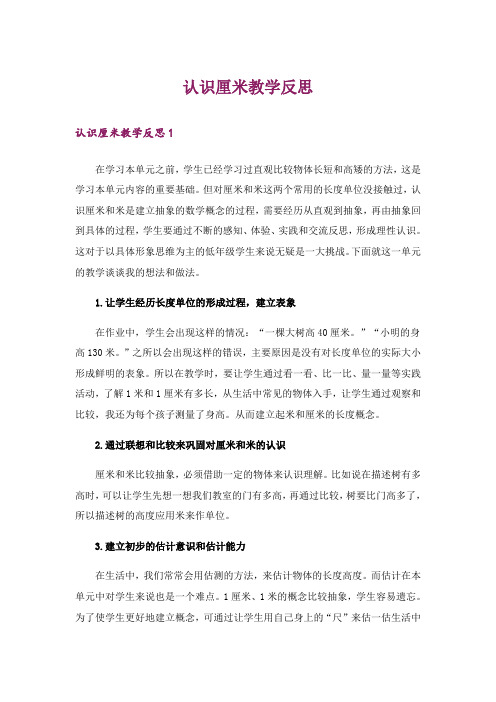 认识厘米教学反思

认识厘米教学反思1

在学习本单元之前，学生已经学习过直观比较物体长短和高矮的方法，这是学习本单元内容的重要基础。但对厘米和米这两个常用的长度单位没接触过，认识厘米和米是建立抽象的数学概念的过程，需要经历从直观到抽象，再由抽象回到具体的过程，学生要通过不断的感知、体验、实践和交流反思，形成理性认识。这对于以具体形象思维为主的低年级学生来说无疑是一大挑战。下面就这一单元的教学谈谈我的想法和做法。

1.让学生经历长度单位的形成过程，建立表象

在作业中，学生会出现这样的情况：“一棵大树高40厘米。”“小明的身高130米。”之所以会出现这样的错误，主要原因是没有对长度单位的实际大小形成鲜明的表象。所以在教学时，要让学生通过看一看、比一比、量一量等实践活动，了解1米和1厘米有多长，从生活中常见的物体入手，让学生通过观察和比较，我还为每个孩子测量了身高。从而建立起米和厘米的长度概念。

2.通过联想和比较来巩固对厘米和米的认识

厘米和米比较抽象，必须借助一定的物体来认识理解。比如说在描述树有多高时，可以让学生先想一想我们教室的门有多高，再通过比较，树要比门高多了，所以描述树的高度应用米来作单位。

3.建立初步的估计意识和估计能力

在生活中，我们常常会用估测的方法，来估计物体的长度高度。而估计在本单元中对学生来说也是一个难点。1厘米、1米的概念比较抽象，学生容易遗忘。为了使学生更好地建立概念，可通过让学生用自己身上的“尺”来估一估生活中